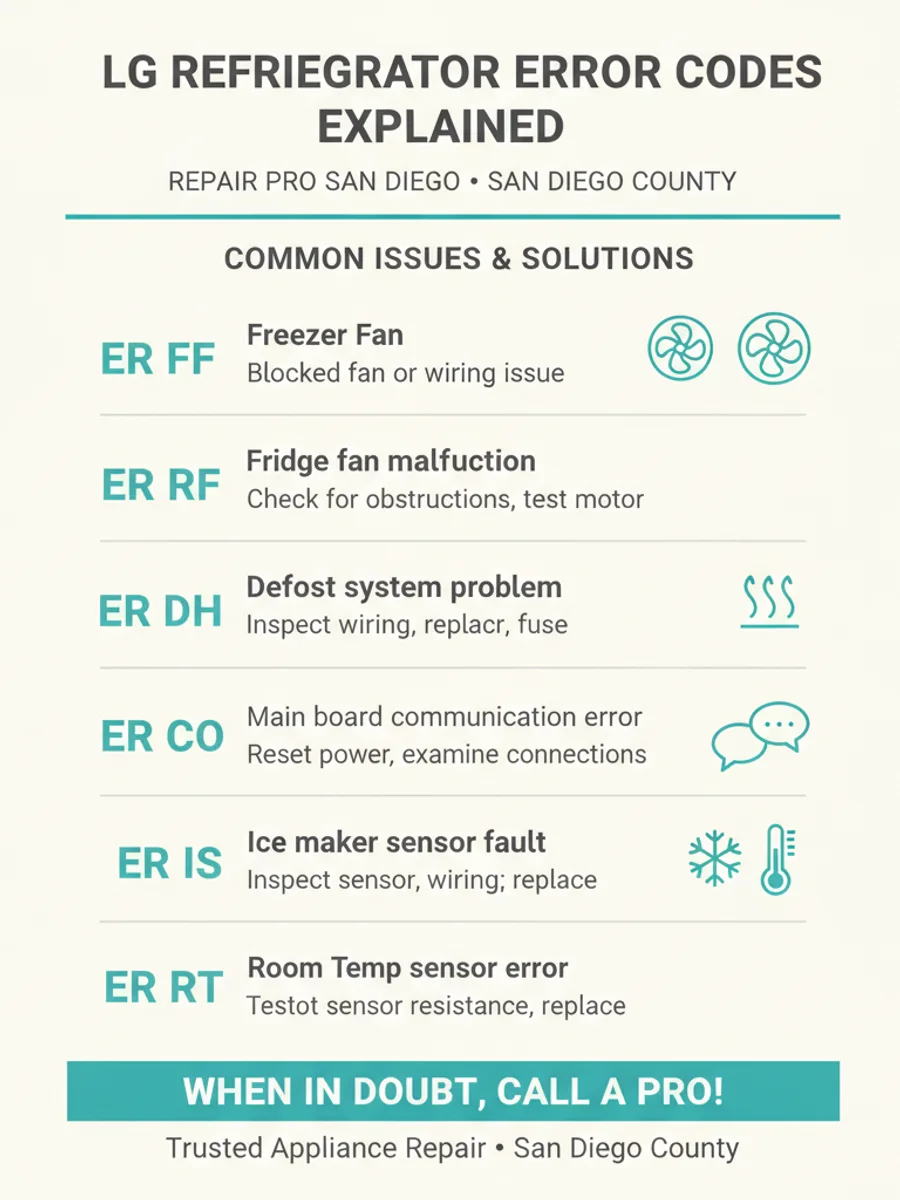 LG REFRIEGRATOR ERROR CODES EXPLAINED

REPAIR PRO SAN DIEGO • SAN DIEGO COUNTY

COMMON ISSUES & SOLUTIONS

ER FF
Freezer Fan
Blocked fan or wiring issue

ER RF
Fridge fan malfuction
Check for obstructions, test motor

ER DH
Defost system problem
Inspect wiring, replacr, fuse

ER CO
Main board communication error
Reset power, examine connections

ER IS
Ice maker sensor fault
Inspect sensor, wiring; replace

ER RT
Room Temp sensor error
Testot sensor resistance, replace

WHEN IN DOUBT, CALL A PRO!

Trusted Appliance Repair • San Diego County